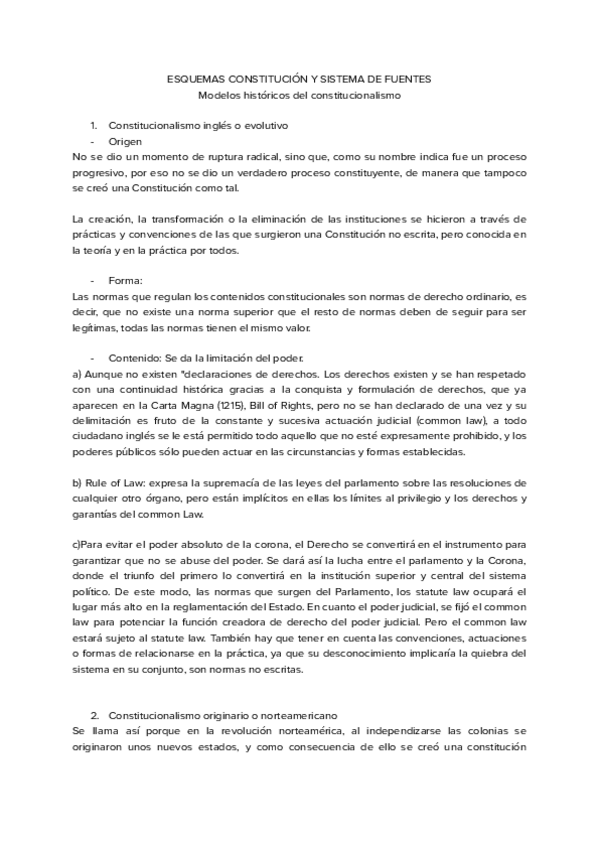 ESQUEMAS CONSTITUCIÓN Y SISTEMA DE FUENTES
Modelos históricos del constitucionalismo

1. Constitucionalismo inglés o evolutivo
- Origen
No se dio un momento de ruptura radical, sino que, como su nombre indica fue un proceso progresivo, por eso no se dio un verdadero proceso constituyente, de manera que tampoco se creó una Constitución como tal.

La creación, la transformación o la eliminación de las instituciones se hicieron a través de prácticas y convenciones de las que surgieron una Constitución no escrita, pero conocida en la teoría y en la práctica por todos.

- Forma:
Las normas que regulan los contenidos constitucionales son normas de derecho ordinario, es decir, que no existe una norma superior que el resto de normas deben de seguir para ser legítimas, todas las normas tienen el mismo valor.

- Contenido: Se da la limitación del poder.
a) Aunque no existen "declaraciones de derechos. Los derechos existen y se han respetado con una continuidad histórica gracias a la conquista y formulación de derechos, que ya aparecen en la Carta Magna (1215), Bill of Rights, pero no se han declarado de una vez y su delimitación es fruto de la constante y sucesiva actuación judicial (common law), a todo ciudadano inglés se le está permitido todo aquello que no esté expresamente prohibido, y los poderes públicos sólo pueden actuar en las circunstancias y formas establecidas.

b) Rule of Law: expresa la supremacía de las leyes del parlamento sobre las resoluciones de cualquier otro órgano, pero están implícitos en ellas los límites al privilegio y los derechos y garantías del common Law.

c)Para evitar el poder absoluto de la corona, el Derecho se convertirá en el instrumento para garantizar que no se abuse del poder. Se dará así la lucha entre el parlamento y la Corona, donde el triunfo del primero lo convertirá en la institución superior y central del sistema político. De este modo, las normas que surgen del Parlamento, los statute law ocupará el lugar más alto en la reglamentación del Estado. En cuanto el poder judicial, se fijó el common law para potenciar la función creadora de derecho del poder judicial. Pero el common law estará sujeto al statute law. También hay que tener en cuenta las convenciones, actuaciones o formas de relacionarse en la práctica, ya que su desconocimiento implicaría la quiebra del sistema en su conjunto, son normas no escritas.

2. Constitucionalismo originario o norteamericano
Se llama así porque en la revolución norteamérica, al independizarse las colonias se originaron unos nuevos estados, y como consecuencia de ello se creó una constitución